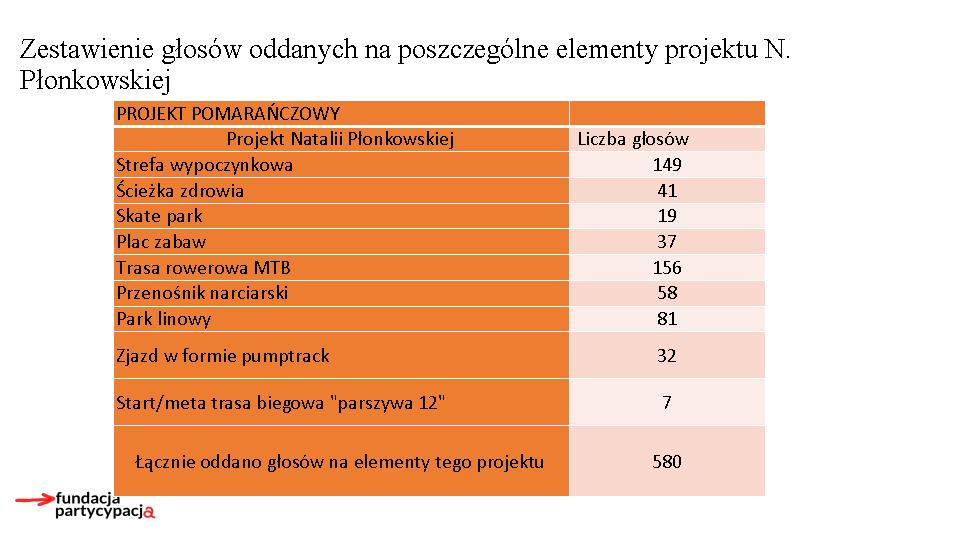 Zestawienie głosów oddanych na poszczególne elementy projektu N. Płonkowskiej

| PROJEKT POMARAŃCZOWY | |
|---|---|
| Projekt Natalii Płonkowskiej | Liczba głosów |
| Strefa wypoczynkowa | 149 |
| Ścieżka zdrowia | 41 |
| Skate park | 19 |
| Plac zabaw | 37 |
| Trasa rowerowa MTB | 156 |
| Przenośnik narciarski | 58 |
| Park linowy | 81 |
| Zjazd w formie pumptrack | 32 |
| Start/meta trasa biegowa "parszywa 12" | 7 |
| Łącznie oddano głosów na elementy tego projektu | 580 |

fundacja partycypacja